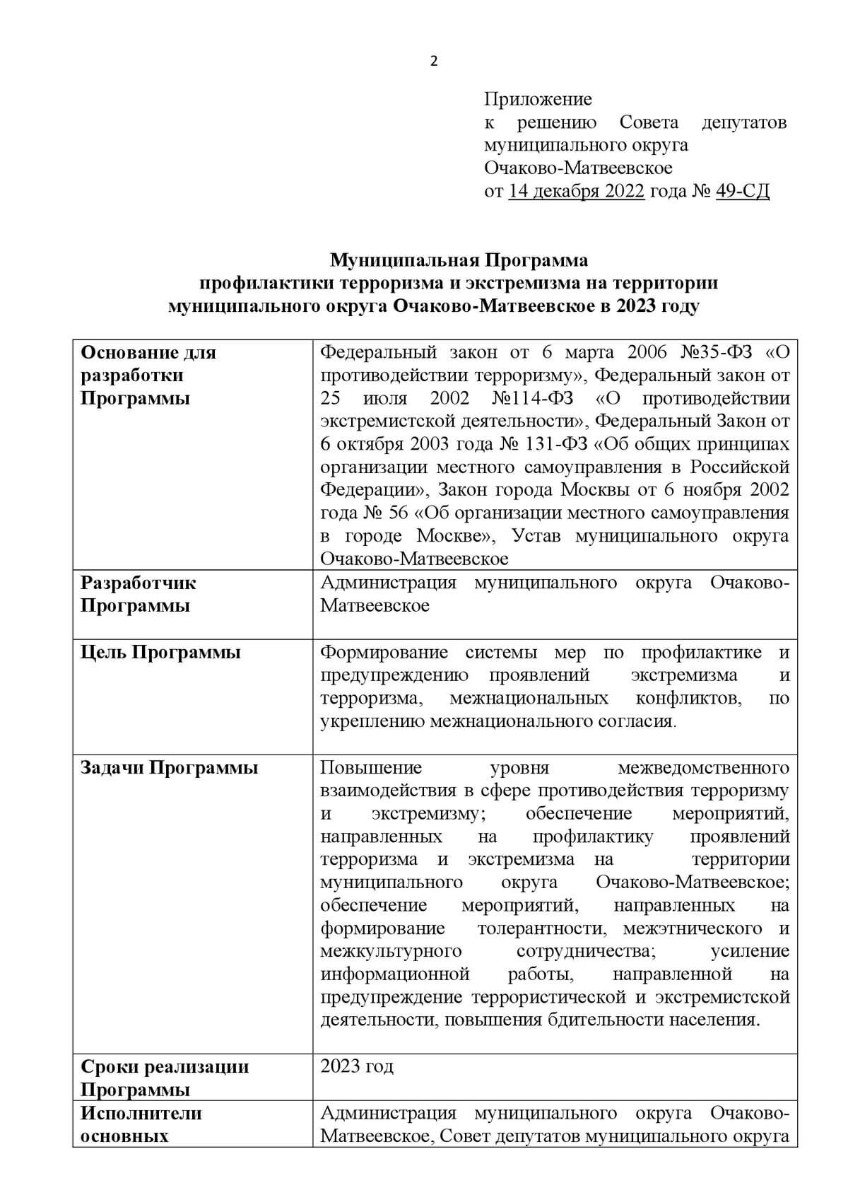 2

Приложение
к решению Совета депутатов муниципального округа Очаково-Матвеевское
от 14 декабря 2022 года № 49-СД

Муниципальная Программа
профилактики терроризма и экстремизма на территории муниципального округа Очаково-Матвеевское в 2023 году

| | |
|---|---|
| Основание для разработки Программы | Федеральный закон от 6 марта 2006 №35-ФЗ «О противодействии терроризму», Федеральный закон от 25 июля 2002 №114-ФЗ «О противодействии экстремистской деятельности», Федеральный Закон от 6 октября 2003 года № 131-ФЗ «Об общих принципах организации местного самоуправления в Российской Федерации», Закон города Москвы от 6 ноября 2002 года № 56 «Об организации местного самоуправления в городе Москве», Устав муниципального округа Очаково-Матвеевское |
| Разработчик Программы | Администрация муниципального округа Очаково-Матвеевское |
| Цель Программы | Формирование системы мер по профилактике и предупреждению проявлений экстремизма и терроризма, межнациональных конфликтов, по укреплению межнационального согласия. |
| Задачи Программы | Повышение уровня межведомственного взаимодействия в сфере противодействия терроризму и экстремизму; обеспечение мероприятий, направленных на профилактику проявлений терроризма и экстремизма на территории муниципального округа Очаково-Матвеевское; обеспечение мероприятий, направленных на формирование толерантности, межэтнического и межкультурного сотрудничества; усиление информационной работы, направленной на предупреждение террористической и экстремистской деятельности, повышения бдительности населения. |
| Сроки реализации Программы | 2023 год |
| Исполнители основных | Администрация муниципального округа Очаково-Матвеевское, Совет депутатов муниципального округа |